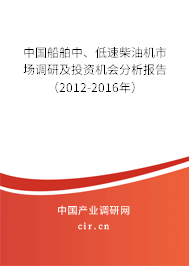 中国船舶中、低速柴油机市场调研及投资机会分析报告（2012-2016年）

中国产业调研网
cir.cn